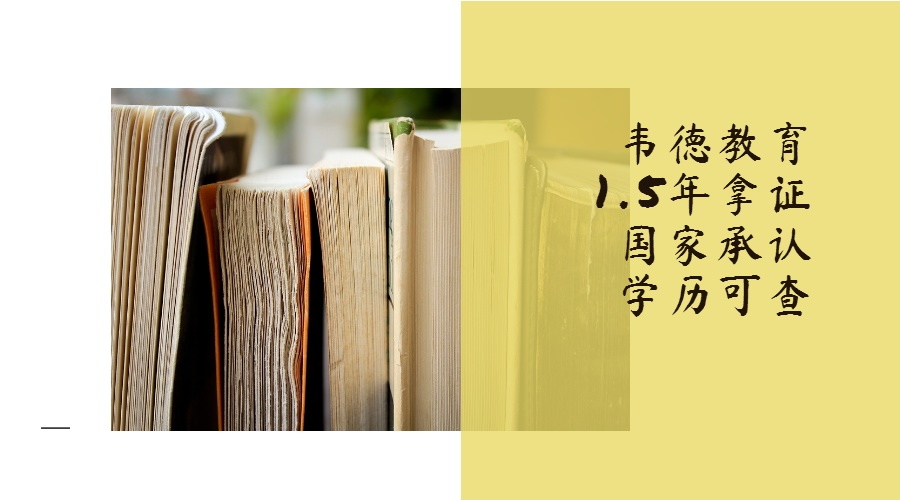 韦德教育
1.5年拿证
国家承认
学历可查